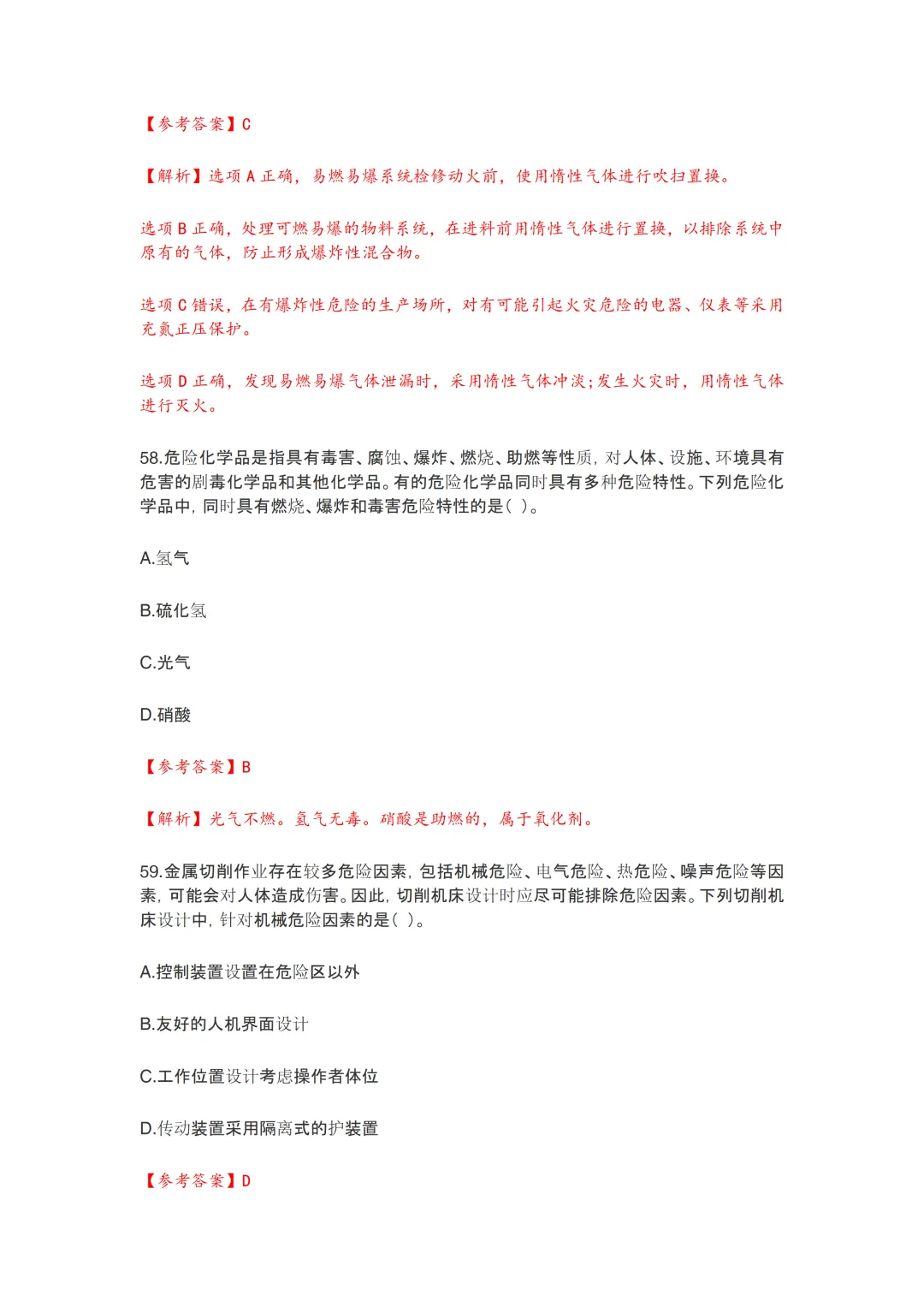 【参考答案】C

【解析】选项 A 正确，易燃易爆系统检修动火前，使用惰性气体进行吹扫置换。

选项 B 正确，处理可燃易爆的物料系统，在进料前用惰性气体进行置换，以排除系统中原有的气体，防止形成爆炸性混合物。

选项 C 错误，在有爆炸性危险的生产场所，对有可能引起火灾危险的电器、仪表等采用充氮正压保护。

选项 D 正确，发现易燃易爆气体泄漏时，采用惰性气体冲淡;发生火灾时，用惰性气体进行灭火。

58.危险化学品是指具有毒害、腐蚀、爆炸、燃烧、助燃等性质，对人体、设施、环境具有危害的剧毒化学品和其他化学品。有的危险化学品同时具有多种危险特性。下列危险化学品中，同时具有燃烧、爆炸和毒害危险特性的是( )。

A.氢气

B.硫化氢

C.光气

D.硝酸

【参考答案】B

【解析】光气不燃。氢气无毒。硝酸是助燃的，属于氧化剂。

59.金属切削作业存在较多危险因素，包括机械危险、电气危险、热危险、噪声危险等因素，可能会对人体造成伤害。因此，切削机床设计时应尽可能排除危险因素。下列切削机床设计中，针对机械危险因素的是( )。

A.控制装置设置在危险区以外

B.友好的人机界面设计

C.工作位置设计考虑操作者体位

D.传动装置采用隔离式的护装置

【参考答案】D